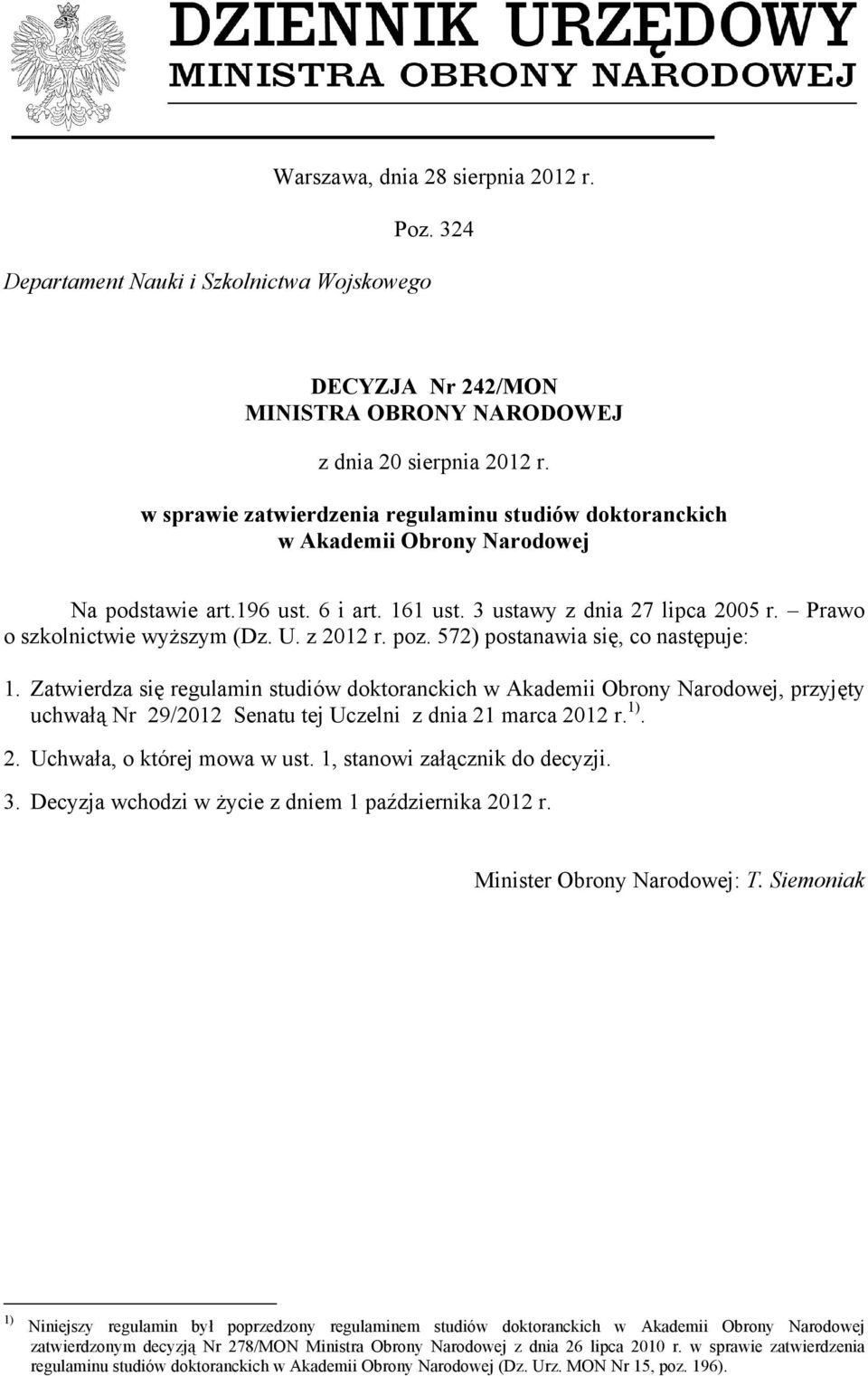 DZIENNIK URZĘDOWY
MINISTRA OBRONY NARODOWEJ

Warszawa, dnia 28 sierpnia 2012 r.

Poz. 324

Departament Nauki i Szkolnictwa Wojskowego

DECYZJA Nr 242/MON
MINISTRA OBRONY NARODOWEJ

z dnia 20 sierpnia 2012 r.

w sprawie zatwierdzenia regulaminu studiów doktoranckich w Akademii Obrony Narodowej

Na podstawie art.196 ust. 6 i art. 161 ust. 3 ustawy z dnia 27 lipca 2005 r. – Prawo o szkolnictwie wyższym (Dz. U. z 2012 r. poz. 572) postanawia się, co następuje:

1. Zatwierdza się regulamin studiów doktoranckich w Akademii Obrony Narodowej, przyjęty uchwałą Nr 29/2012 Senatu tej Uczelni z dnia 21 marca 2012 r. $^{1)}$.

2. Uchwała, o której mowa w ust. 1, stanowi załącznik do decyzji.

3. Decyzja wchodzi w życie z dniem 1 października 2012 r.

Minister Obrony Narodowej: T. Siemoniak

$^{1)}$ Niniejszy regulamin był poprzedzony regulaminem studiów doktoranckich w Akademii Obrony Narodowej zatwierdzonym decyzją Nr 278/MON Ministra Obrony Narodowej z dnia 26 lipca 2010 r. w sprawie zatwierdzenia regulaminu studiów doktoranckich w Akademii Obrony Narodowej (Dz. Urz. MON Nr 15, poz. 196).